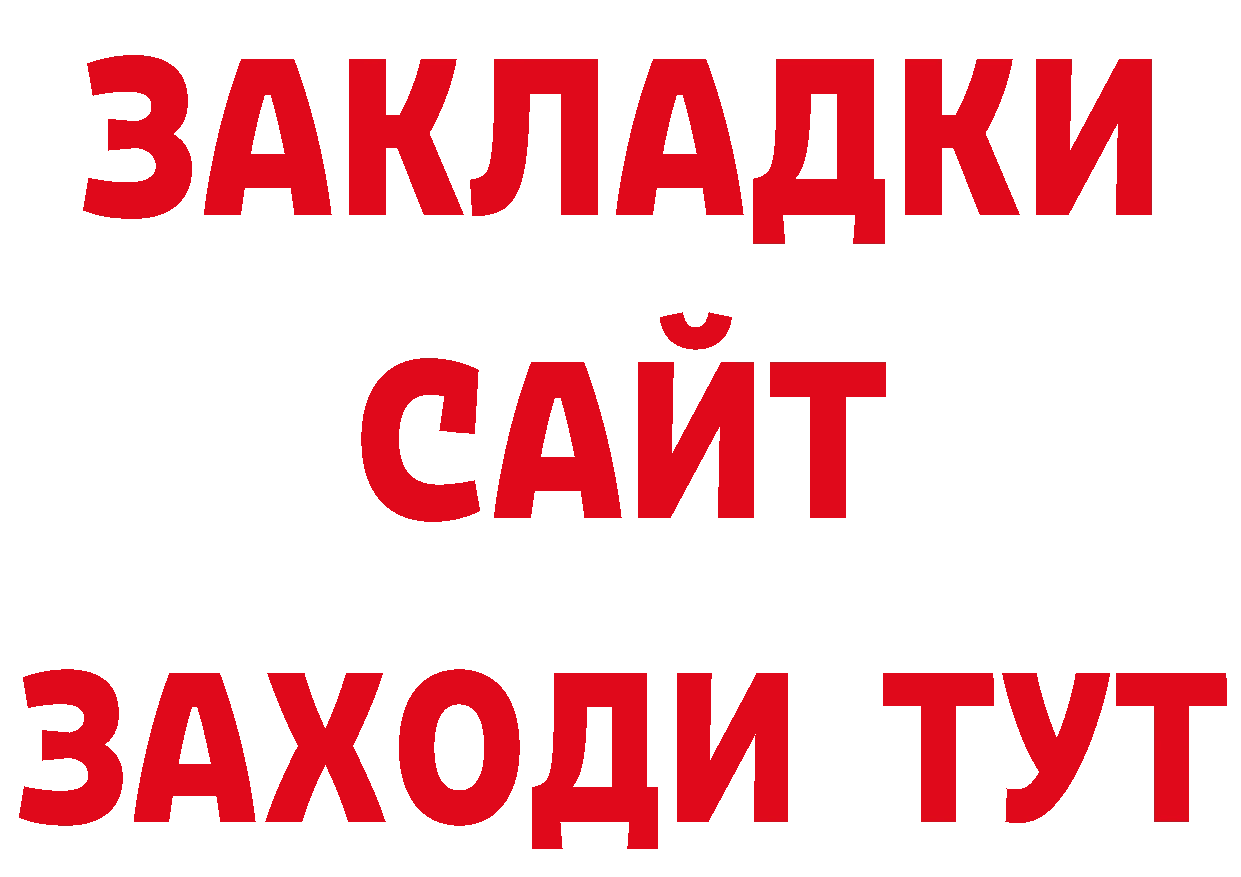 ЗАКЛАДКИ
САЙТ
ЗАХОДИ ТУТ